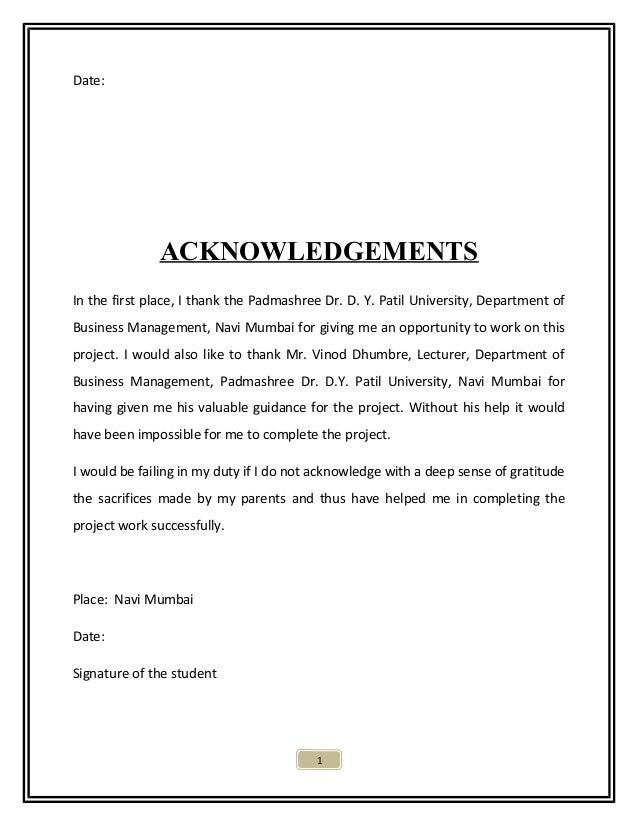 Date:

ACKNOWLEDGEMENTS

In the first place, I thank the Padmashree Dr. D. Y. Patil University, Department of Business Management, Navi Mumbai for giving me an opportunity to work on this project. I would also like to thank Mr. Vinod Dhumbre, Lecturer, Department of Business Management, Padmashree Dr. D.Y. Patil University, Navi Mumbai for having given me his valuable guidance for the project. Without his help it would have been impossible for me to complete the project.

I would be failing in my duty if I do not acknowledge with a deep sense of gratitude the sacrifices made by my parents and thus have helped me in completing the project work successfully.

Place: Navi Mumbai

Date:

Signature of the student

1